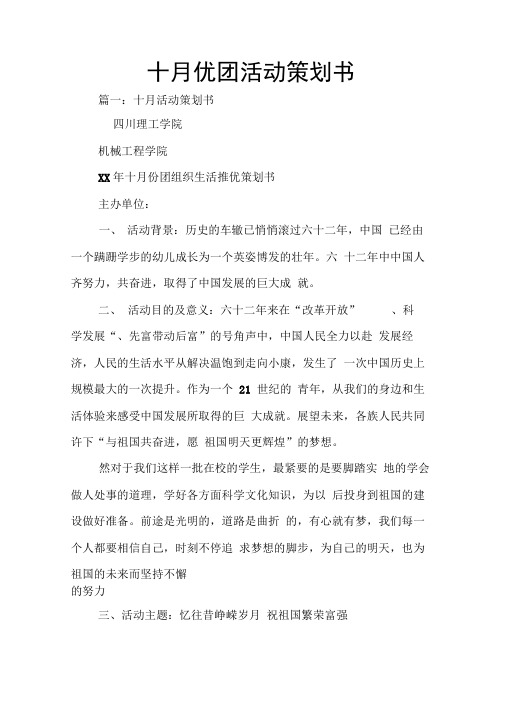 十月优团活动策划书

篇一：十月活动策划书

四川理工学院

机械工程学院

XX 年十月份团组织生活推优策划书

主办单位：

一、 活动背景：历史的车辙已悄悄滚过六十二年，中国 已经由一个蹒跚学步的幼儿成长为一个英姿博发的壮年。六 十二年中中国人齐努力，共奋进，取得了中国发展的巨大成 就。

二、 活动目的及意义：六十二年来在“改革开放” 、科学发展“、先富带动后富”的号角声中，中国人民全力以赴 发展经济，人民的生活水平从解决温饱到走向小康，发生了 一次中国历史上规模最大的一次提升。作为一个 21 世纪的 青年，从我们的身边和生活体验来感受中国发展所取得的巨 大成就。展望未来，各族人民共同许下“与祖国共奋进，愿 祖国明天更辉煌”的梦想。

然对于我们这样一批在校的学生，最紧要的是要脚踏实 地的学会做人处事的道理，学好各方面科学文化知识，为以 后投身到祖国的建设做好准备。前途是光明的，道路是曲折 的，有心就有梦，我们每一个人都要相信自己，时刻不停追 求梦想的脚步，为自己的明天，也为祖国的未来而坚持不懈的努力

三、活动主题：忆往昔峥嵘岁月 祝祖国繁荣富强